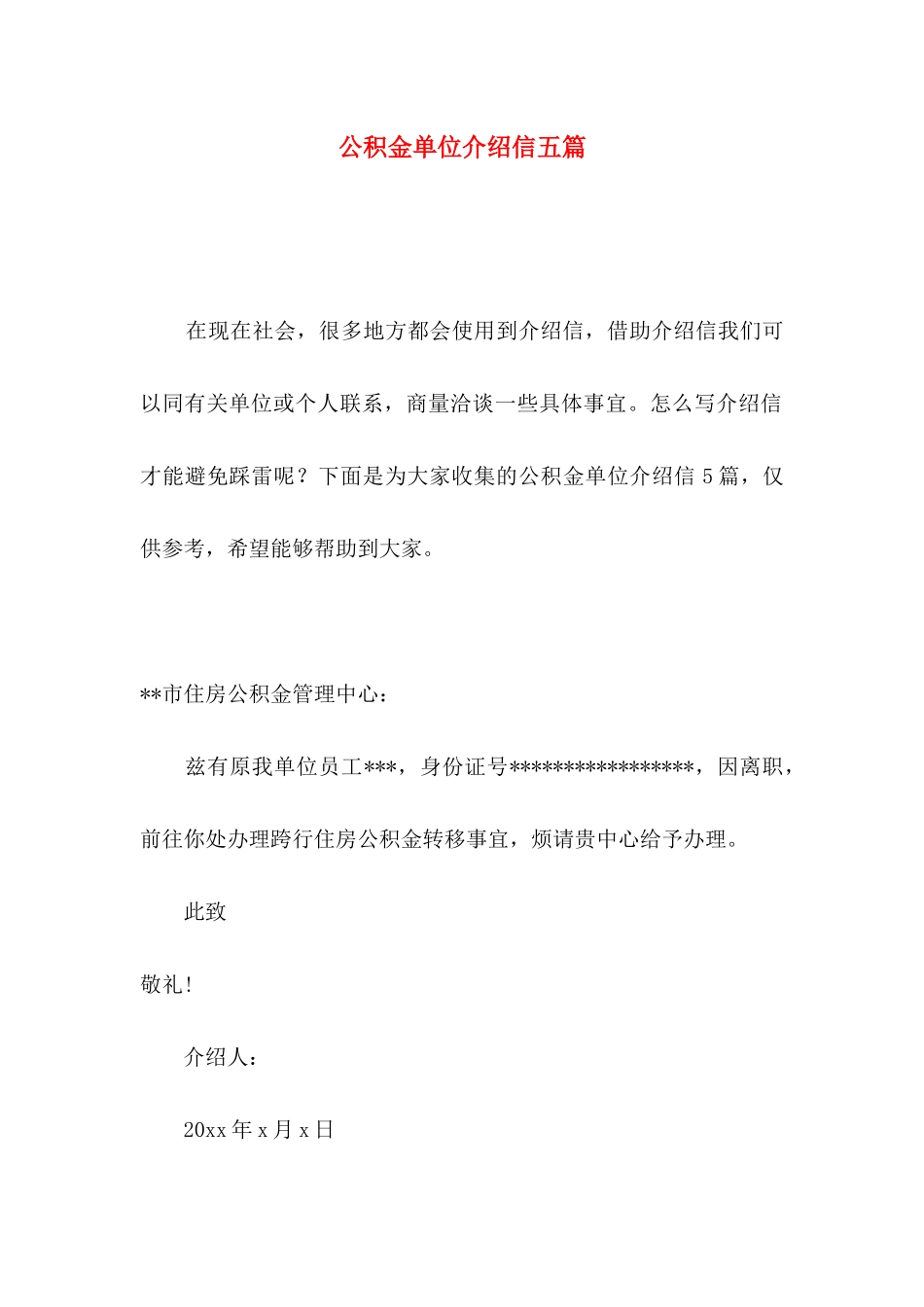 公积金单位介绍信五篇

在现在社会，很多地方都会使用到介绍信，借助介绍信我们可以同有关单位或个人联系，商量洽谈一些具体事宜。怎么写介绍信才能避免踩雷呢？下面是为大家收集的公积金单位介绍信5篇，仅供参考，希望能够帮助到大家。

**市住房公积金管理中心：

兹有原我单位员工***，身份证号*****************，因离职，前往你处办理跨行住房公积金转移事宜，烦请贵中心给予办理。

此致

敬礼!

介绍人：

20xx年x月x日